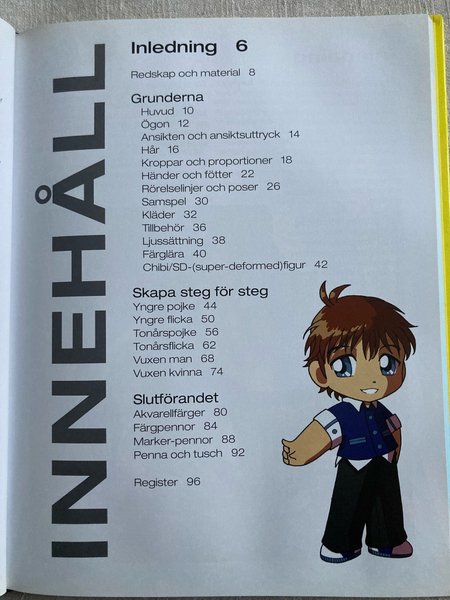 INNEHÅLL

Inledning 6

Redskap och material 8

Grunderna
Huvud 10
Ögon 12
Ansikten och ansiktsuttryck 14
Hår 16
Kroppar och proportioner 18
Händer och fötter 22
Rörelselinjer och poser 26
Samspel 30
Kläder 32
Tillbehör 36
Ljussättning 38
Färglära 40
Chibi/SD-(super-deformed)figur 42

Skapa steg för steg
Yngre pojke 44
Yngre flicka 50
Tonårspojke 56
Tonårsflicka 62
Vuxen man 68
Vuxen kvinna 74

Slutförandet
Akvarellfärger 80
Färgpennor 84
Marker-pennor 88
Penna och tusch 92

Register 96